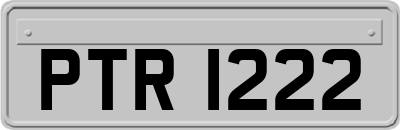 PTR 1222